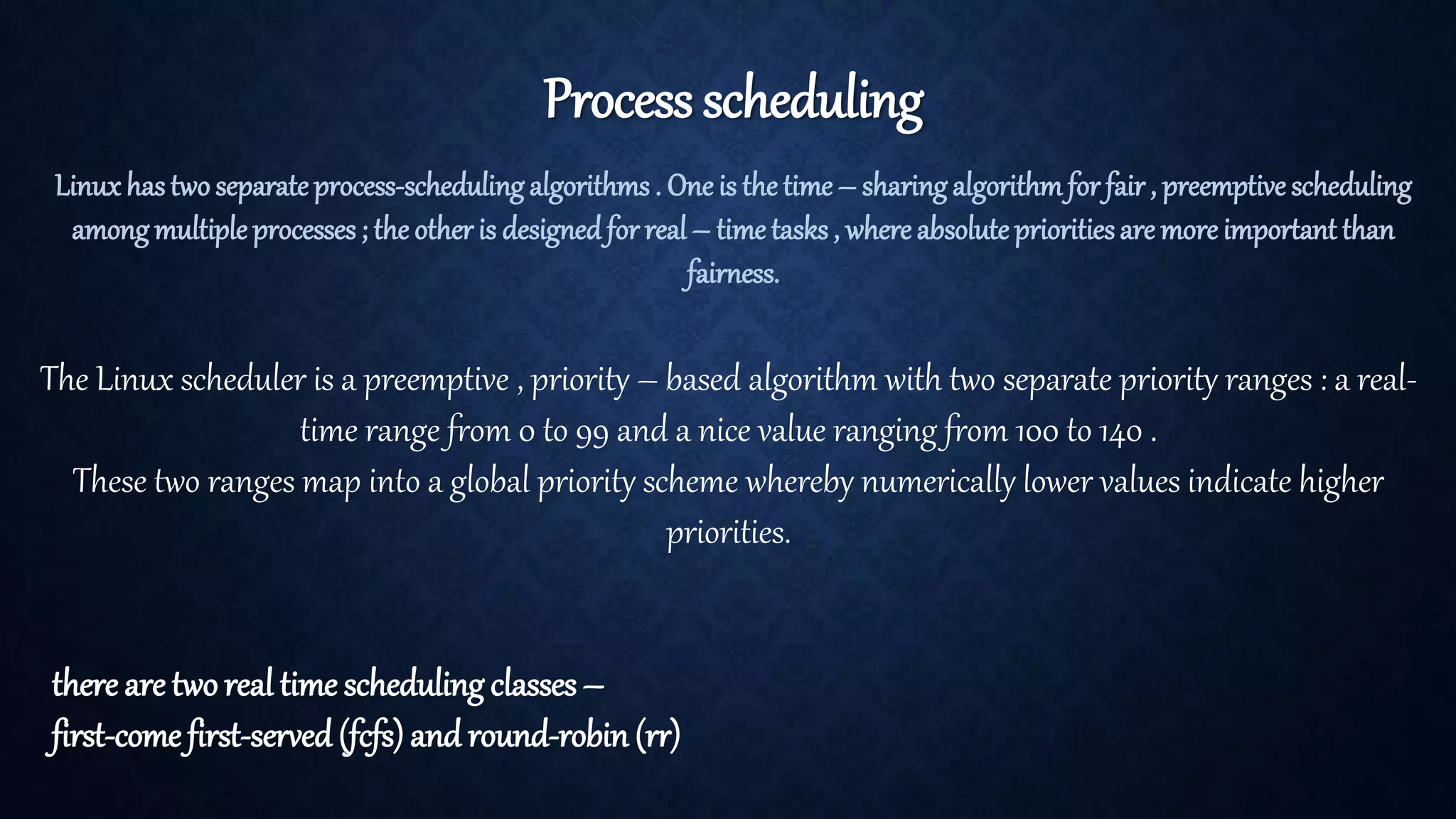 Process scheduling

Linux has two separate process-scheduling algorithms . One is the time – sharing algorithm for fair , preemptive scheduling among multiple processes ; the other is designed for real – time tasks , where absolute priorities are more important than fairness.

The Linux scheduler is a preemptive , priority – based algorithm with two separate priority ranges : a real-time range from 0 to 99 and a nice value ranging from 100 to 140 .
These two ranges map into a global priority scheme whereby numerically lower values indicate higher priorities.

there are two real time scheduling classes –
first-come first-served (fcfs) and round-robin (rr)